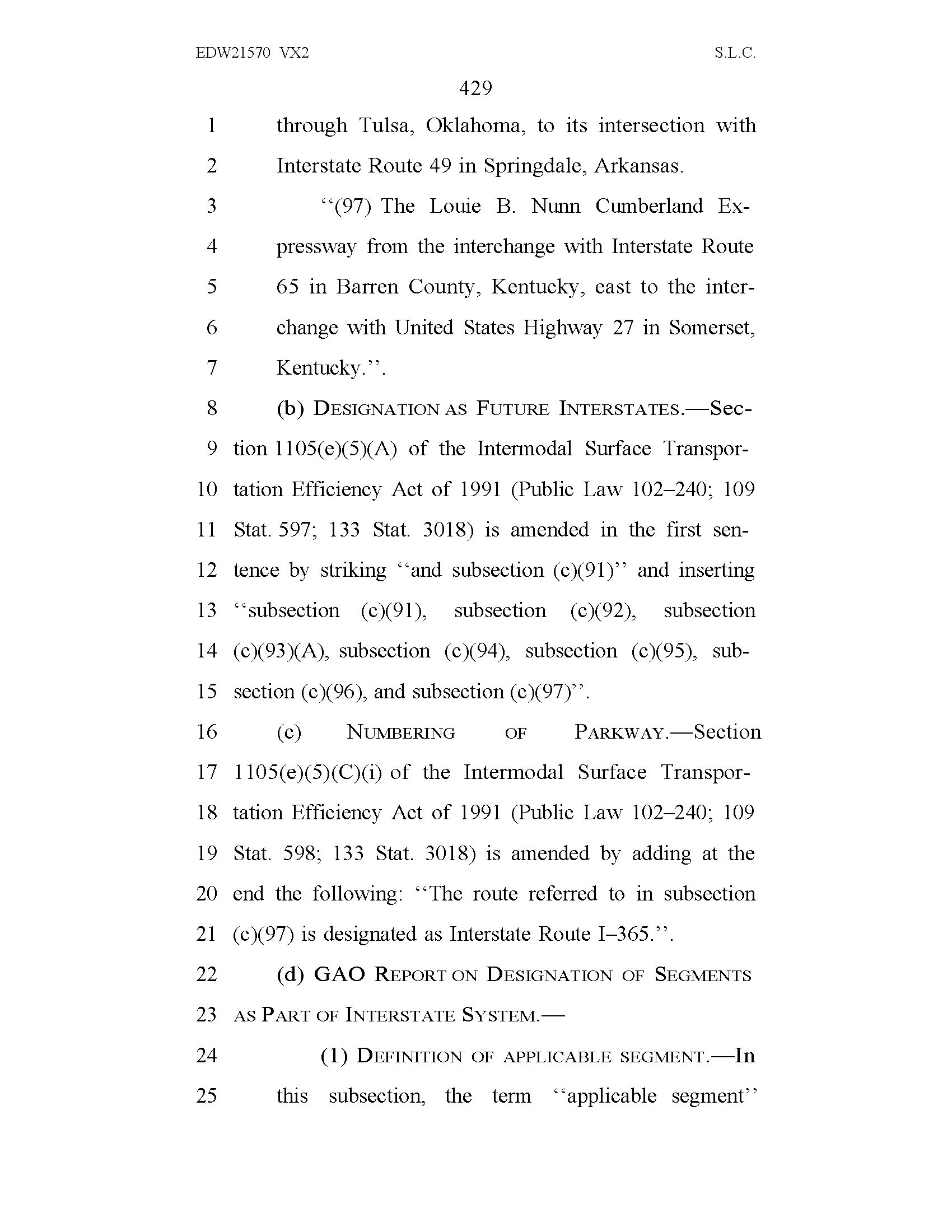 EDW21570 VX2 S.L.C.

429

1 through Tulsa, Oklahoma, to its intersection with
2 Interstate Route 49 in Springdale, Arkansas.
3 ‘‘(97) The Louie B. Nunn Cumberland Ex-
4 pressway from the interchange with Interstate Route
5 65 in Barren County, Kentucky, east to the inter-
6 change with United States Highway 27 in Somerset,
7 Kentucky.’’.
8 (b) DESIGNATION AS FUTURE INTERSTATES.—Sec-
9 tion 1105(e)(5)(A) of the Intermodal Surface Transpor-
10 tation Efficiency Act of 1991 (Public Law 102–240; 109
11 Stat. 597; 133 Stat. 3018) is amended in the first sen-
12 tence by striking ‘‘and subsection (c)(91)’’ and inserting
13 ‘‘subsection (c)(91), subsection (c)(92), subsection
14 (c)(93)(A), subsection (c)(94), subsection (c)(95), sub-
15 section (c)(96), and subsection (c)(97)’’.
16 (c) NUMBERING OF PARKWAY.—Section
17 1105(e)(5)(C)(i) of the Intermodal Surface Transpor-
18 tation Efficiency Act of 1991 (Public Law 102–240; 109
19 Stat. 598; 133 Stat. 3018) is amended by adding at the
20 end the following: ‘‘The route referred to in subsection
21 (c)(97) is designated as Interstate Route I–365.’’.
22 (d) GAO REPORT ON DESIGNATION OF SEGMENTS
23 AS PART OF INTERSTATE SYSTEM.—
24 (1) DEFINITION OF APPLICABLE SEGMENT.—In
25 this subsection, the term ‘‘applicable segment’’